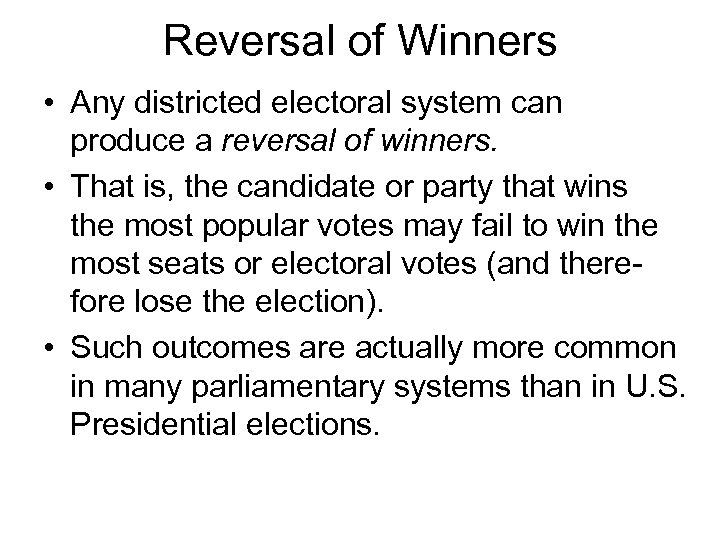 Reversal of Winners

• Any districted electoral system can produce a reversal of winners.

• That is, the candidate or party that wins the most popular votes may fail to win the most seats or electoral votes (and therefore lose the election).

• Such outcomes are actually more common in many parliamentary systems than in U.S. Presidential elections.